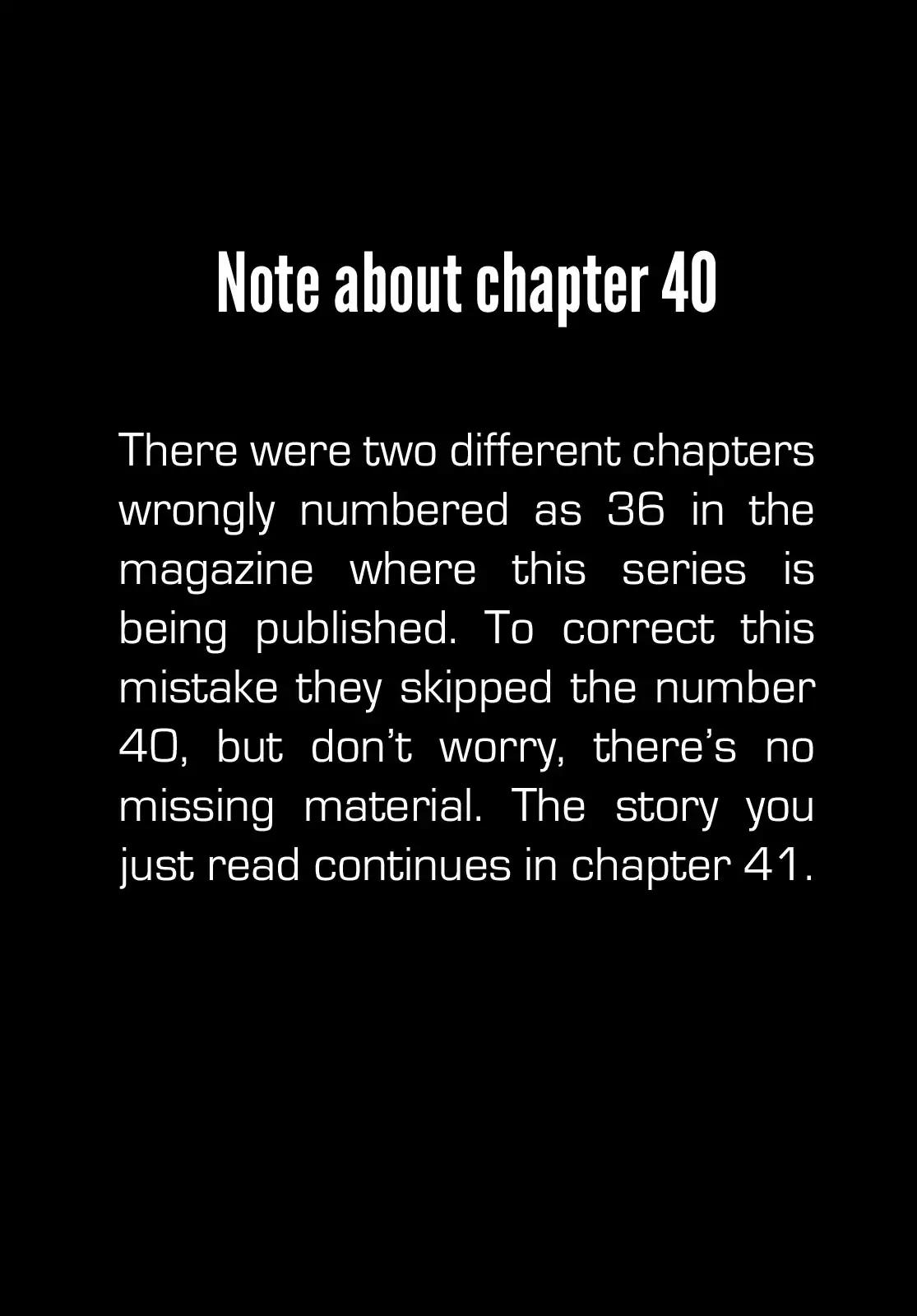 Note about chapter 40

There were two different chapters wrongly numbered as 36 in the magazine where this series is being published. To correct this mistake they skipped the number 40, but don't worry, there's no missing material. The story you just read continues in chapter 41.